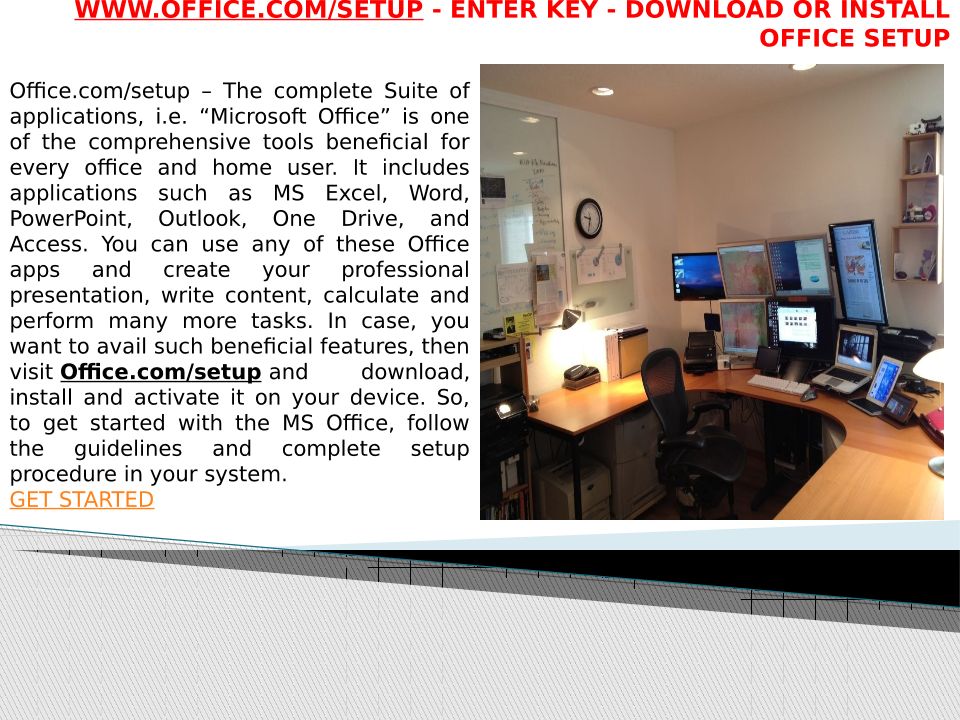 WWW.OFFICE.COM/SETUP - ENTER KEY - DOWNLOAD OR INSTALL OFFICE SETUP

Office.com/setup – The complete Suite of applications, i.e. “Microsoft Office” is one of the comprehensive tools beneficial for every office and home user. It includes applications such as MS Excel, Word, PowerPoint, Outlook, One Drive, and Access. You can use any of these Office apps and create your professional presentation, write content, calculate and perform many more tasks. In case, you want to avail such beneficial features, then visit Office.com/setup and download, install and activate it on your device. So, to get started with the MS Office, follow the guidelines and complete setup procedure in your system.
GET STARTED